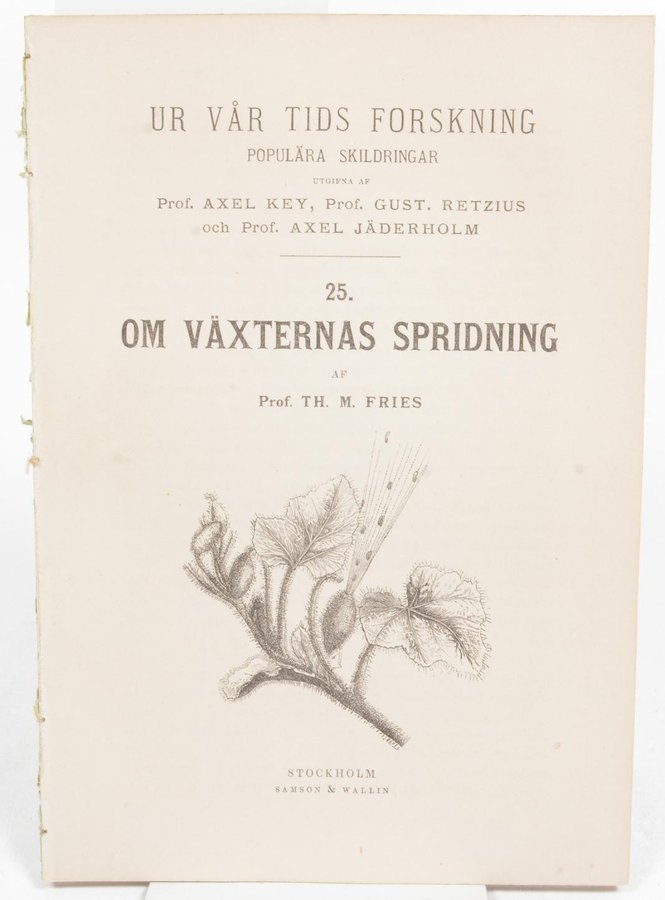 UR VÅR TIDS FORSKNING
POPULÄRA SKILDRINGAR
UTGIFNA AF
Prof. AXEL KEY, Prof. GUST. RETZIUS
och Prof. AXEL JÄDERHOLM

25.
OM VÄXTERNAS SPRIDNING
AF
Prof. TH. M. FRIES

STOCKHOLM
SAMSON & WALLIN